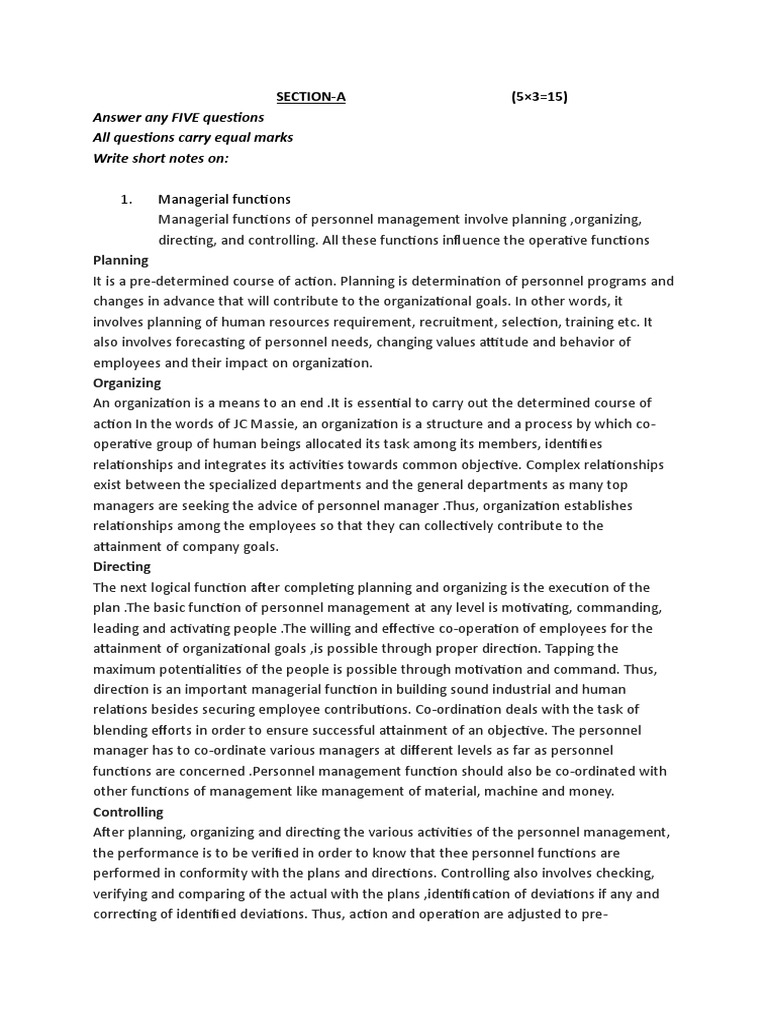 SECTION-A (5×3=15)

Answer any FIVE questions
All questions carry equal marks
Write short notes on:

1. Managerial functions
Managerial functions of personnel management involve planning ,organizing, directing, and controlling. All these functions influence the operative functions

Planning
It is a pre-determined course of action. Planning is determination of personnel programs and changes in advance that will contribute to the organizational goals. In other words, it involves planning of human resources requirement, recruitment, selection, training etc. It also involves forecasting of personnel needs, changing values attitude and behavior of employees and their impact on organization.

Organizing
An organization is a means to an end .It is essential to carry out the determined course of action In the words of JC Massie, an organization is a structure and a process by which co-operative group of human beings allocated its task among its members, identifies relationships and integrates its activities towards common objective. Complex relationships exist between the specialized departments and the general departments as many top managers are seeking the advice of personnel manager .Thus, organization establishes relationships among the employees so that they can collectively contribute to the attainment of company goals.

Directing
The next logical function after completing planning and organizing is the execution of the plan .The basic function of personnel management at any level is motivating, commanding, leading and activating people .The willing and effective co-operation of employees for the attainment of organizational goals ,is possible through proper direction. Tapping the maximum potentialities of the people is possible through motivation and command. Thus, direction is an important managerial function in building sound industrial and human relations besides securing employee contributions. Co-ordination deals with the task of blending efforts in order to ensure successful attainment of an objective. The personnel manager has to co-ordinate various managers at different levels as far as personnel functions are concerned .Personnel management function should also be co-ordinated with other functions of management like management of material, machine and money.

Controlling
After planning, organizing and directing the various activities of the personnel management, the performance is to be verified in order to know that thee personnel functions are performed in conformity with the plans and directions. Controlling also involves checking, verifying and comparing of the actual with the plans ,identification of deviations if any and correcting of identified deviations. Thus, action and operation are adjusted to pre-